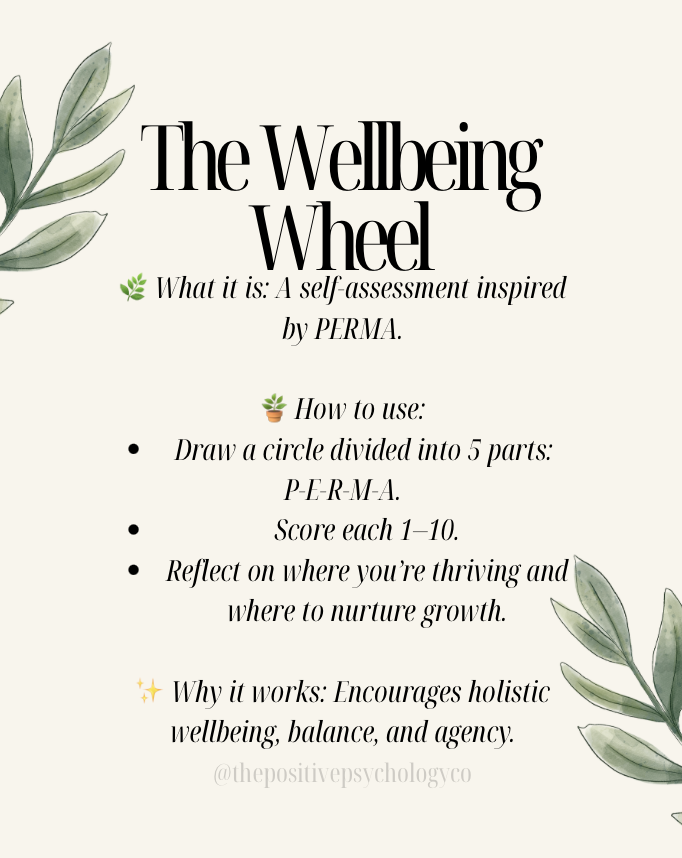 The Wellbeing Wheel

🌿 What it is: A self-assessment inspired by PERMA.

🪴 How to use:
• Draw a circle divided into 5 parts: P-E-R-M-A.
• Score each 1–10.
• Reflect on where you're thriving and where to nurture growth.

✨ Why it works: Encourages holistic wellbeing, balance, and agency.

@thepositivepsychologyco